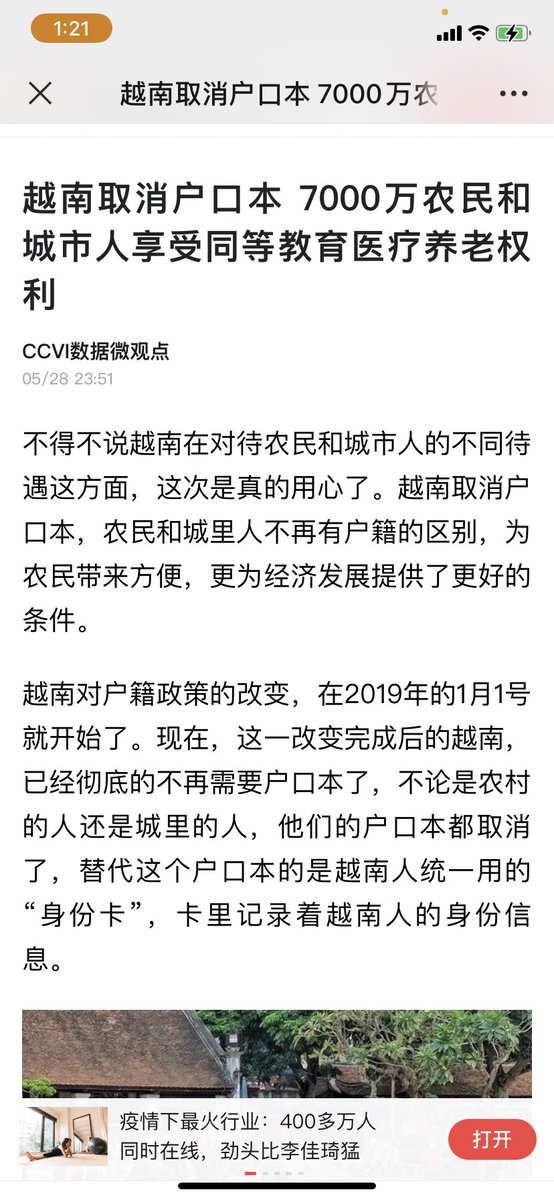 1:21

越南取消户口本 7000万农

越南取消户口本 7000万农民和城市人享受同等教育医疗养老权利

CCVI数据微观点
05/28 23:51

不得不说越南在对待农民和城市人的不同待遇这方面，这次是真的用心了。越南取消户口本，农民和城里人不再有户籍的区别，为农民带来方便，更为经济发展提供了更好的条件。

越南对户籍政策的改变，在2019年的1月1号就开始了。现在，这一改变完成后的越南，已经彻底的不再需要户口本了，不论是农村的人还是城里的人，他们的户口本都取消了，替代这个户口本的是越南人统一用的“身份卡”，卡里记录着越南人的身份信息。

疫情下最火行业：400多万人同时在线，劲头比李佳琦猛

打开